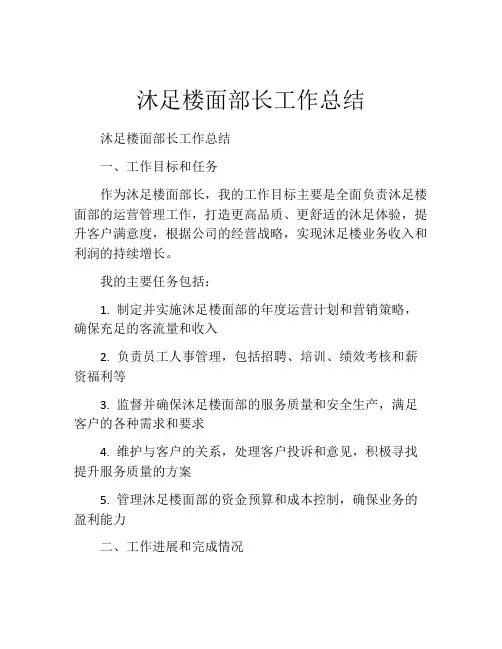 沐足楼面部长工作总结

沐足楼面部长工作总结

一、工作目标和任务

作为沐足楼面部长，我的工作目标主要是全面负责沐足楼面部的运营管理工作，打造更高品质、更舒适的沐足体验，提升客户满意度，根据公司的经营战略，实现沐足楼业务收入和利润的持续增长。

我的主要任务包括：

1. 制定并实施沐足楼面部的年度运营计划和营销策略，确保充足的客流量和收入

2. 负责员工人事管理，包括招聘、培训、绩效考核和薪资福利等

3. 监督并确保沐足楼面部的服务质量和安全生产，满足客户的各种需求和要求

4. 维护与客户的关系，处理客户投诉和意见，积极寻找提升服务质量的方案

5. 管理沐足楼面部的资金预算和成本控制，确保业务的盈利能力

二、工作进展和完成情况